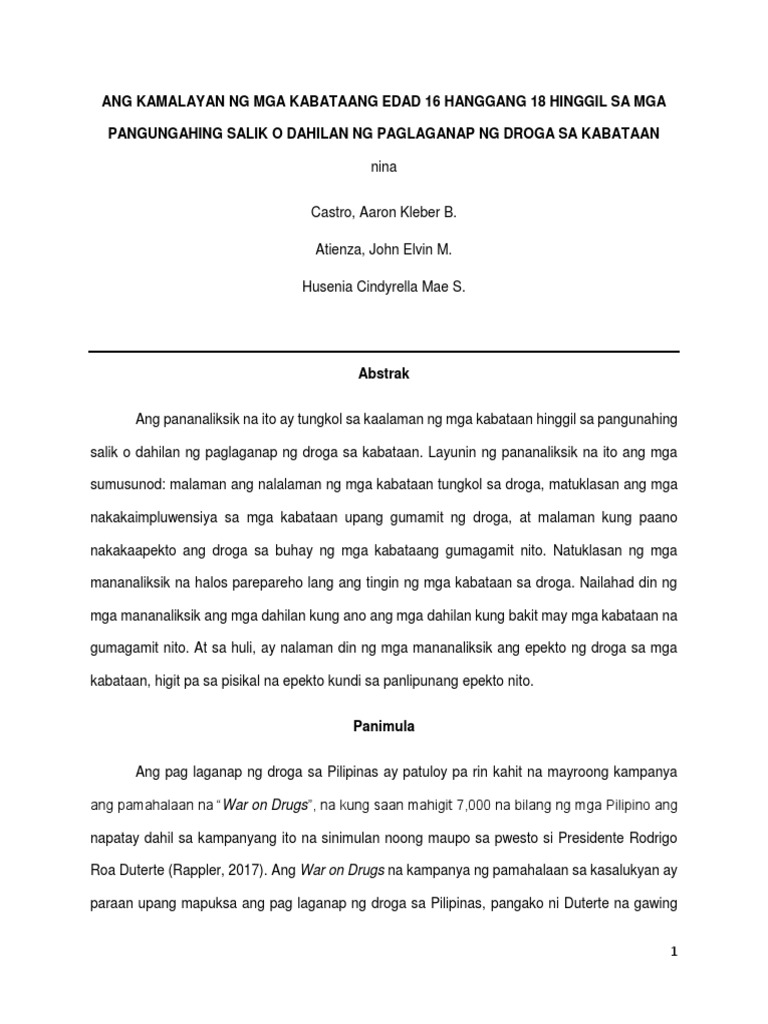 ANG KAMALAYAN NG MGA KABATAANG EDAD 16 HANGGANG 18 HINGGIL SA MGA PANGUNGAHING SALIK O DAHILAN NG PAGLAGANAP NG DROGA SA KABATAAN

nina

Castro, Aaron Kleber B.

Atienza, John Elvin M.

Husenia Cindyrella Mae S.

Abstrak

Ang pananaliksik na ito ay tungkol sa kaalaman ng mga kabataan hinggil sa pangunahing salik o dahilan ng paglaganap ng droga sa kabataan. Layunin ng pananaliksik na ito ang mga sumusunod: malaman ang nalalaman ng mga kabataan tungkol sa droga, matuklasan ang mga nakakaimpluwensiya sa mga kabataan upang gumamit ng droga, at malaman kung paano nakakaapekto ang droga sa buhay ng mga kabataang gumagamit nito. Natuklasan ng mga mananaliksik na halos parepareho lang ang tingin ng mga kabataan sa droga. Nailahad din ng mga mananaliksik ang mga dahilan kung ano ang mga dahilan kung bakit may mga kabataan na gumagamit nito. At sa huli, ay nalaman din ng mga mananaliksik ang epekto ng droga sa mga kabataan, higit pa sa pisikal na epekto kundi sa panlipunang epekto nito.

Panimula

Ang pag laganap ng droga sa Pilipinas ay patuloy pa rin kahit na mayroong kampanya ang pamahalaan na "War on Drugs", na kung saan mahigit 7,000 na bilang ng mga Pilipino ang napatay dahil sa kampanyang ito na sinimulan noong maupo sa pwesto si Presidente Rodrigo Roa Duterte (Rappler, 2017). Ang War on Drugs na kampanya ng pamahalaan sa kasalukyan ay paraan upang mapuksa ang pag laganap ng droga sa Pilipinas, pangako ni Duterte na gawing

1